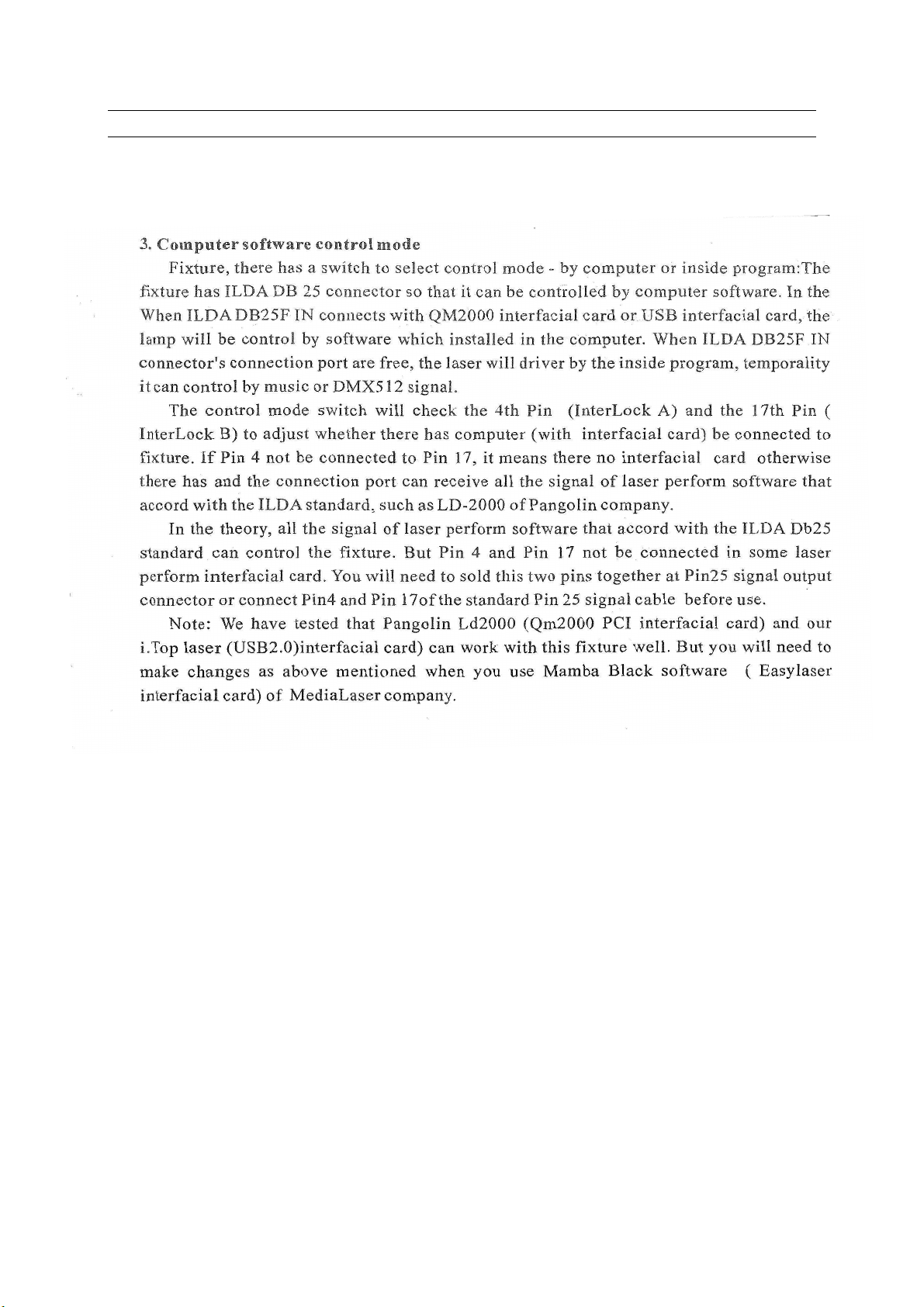 3. Computer software control mode

Fixture, there has a switch to select control mode - by computer or inside program:The fixture has ILDA DB 25 connector so that it can be controlled by computer software. In the When ILDA DB25F IN connects with QM2000 interfacial card or USB interfacial card, the lamp will be control by software which installed in the computer. When ILDA DB25F IN connector's connection port are free, the laser will driver by the inside program, temporality it can control by music or DMX512 signal.

The control mode switch will check the 4th Pin (InterLock A) and the 17th Pin ( InterLock B) to adjust whether there has computer (with interfacial card) be connected to fixture. If Pin 4 not be connected to Pin 17, it means there no interfacial card otherwise there has and the connection port can receive all the signal of laser perform software that accord with the ILDA standard, such as LD-2000 of Pangolin company.

In the theory, all the signal of laser perform software that accord with the ILDA Db25 standard can control the fixture. But Pin 4 and Pin 17 not be connected in some laser perform interfacial card. You will need to sold this two pins together at Pin25 signal output connector or connect Pin4 and Pin 17of the standard Pin 25 signal cable before use.

Note: We have tested that Pangolin Ld2000 (Qm2000 PCI interfacial card) and our i.Top laser (USB2.0)interfacial card) can work with this fixture well. But you will need to make changes as above mentioned when you use Mamba Black software ( Easylaser interfacial card) of MediaLaser company.